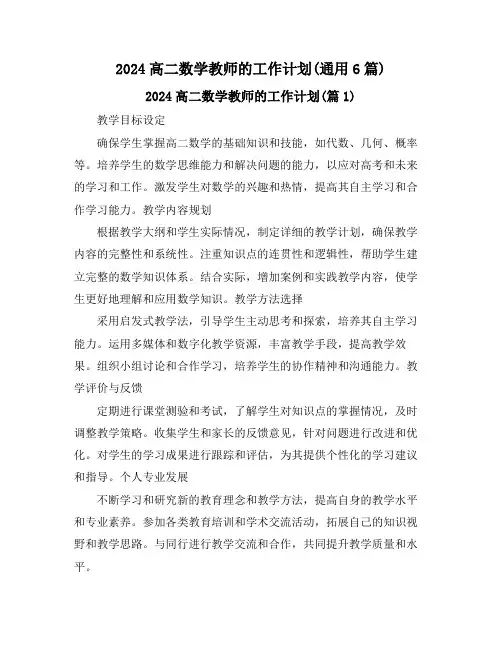 2024 高二数学教师的工作计划(通用 6 篇)

2024 高二数学教师的工作计划(篇 1)

教学目标设定

确保学生掌握高二数学的基础知识和技能，如代数、几何、概率等。培养学生的数学思维能力和解决问题的能力，以应对高考和未来的学习和工作。激发学生对数学的兴趣和热情，提高其自主学习和合作学习能力。教学内容规划

根据教学大纲和学生实际情况，制定详细的教学计划，确保教学内容的完整性和系统性。注重知识点的连贯性和逻辑性，帮助学生建立完整的数学知识体系。结合实际，增加案例和实践教学内容，使学生更好地理解和应用数学知识。教学方法选择

采用启发式教学法，引导学生主动思考和探索，培养其自主学习能力。运用多媒体和数字化教学资源，丰富教学手段，提高教学效果。组织小组讨论和合作学习，培养学生的协作精神和沟通能力。教学评价与反馈

定期进行课堂测验和考试，了解学生对知识点的掌握情况，及时调整教学策略。收集学生和家长的反馈意见，针对问题进行改进和优化。对学生的学习成果进行跟踪和评估，为其提供个性化的学习建议和指导。个人专业发展

不断学习和研究新的教育理念和教学方法，提高自身的教学水平和专业素养。参加各类教育培训和学术交流活动，拓展自己的知识视野和教学思路。与同行进行教学交流和合作，共同提升教学质量和水平。